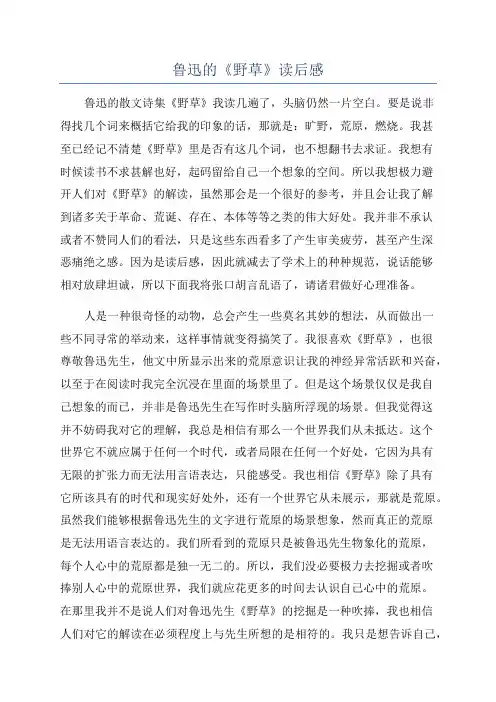 鲁迅的《野草》读后感

鲁迅的散文诗集《野草》我读几遍了，头脑仍然一片空白。要是说非得找几个词来概括它给我的印象的话，那就是：旷野，荒原，燃烧。我甚至已经记不清楚《野草》里是否有这几个词，也不想翻书去求证。我想有时候读书不求甚解也好，起码留给自己一个想象的空间。所以我想极力避开人们对《野草》的解读，虽然那会是一个很好的参考，并且会让我了解到诸多关于革命、荒诞、存在、本体等等之类的伟大好处。我并非不承认或者不赞同人们的看法，只是这些东西看多了产生审美疲劳，甚至产生深恶痛绝之感。因为是读后感，因此就减去了学术上的种种规范，说话能够相对放肆坦诚，所以下面我将张口胡言乱语了，请诸君做好心理准备。

人是一种很奇怪的动物，总会产生一些莫名其妙的想法，从而做出一些不同寻常的举动来，这样事情就变得搞笑了。我很喜欢《野草》，也很尊敬鲁迅先生，他文中所显示出来的荒原意识让我的神经异常活跃和兴奋，以至于在阅读时我完全沉浸在里面的场景里了。但是这个场景仅仅是我自己想象的而已，并非是鲁迅先生在写作时头脑所浮现的场景。但我觉得这并不妨碍我对它的理解，我总是相信有那么一个世界我们从未抵达。这个世界它不就应属于任何一个时代，或者局限在任何一个好处，它因为具有无限的扩张力而无法用言语表达，只能感受。我也相信《野草》除了具有它所该具有的时代和现实好处外，还有一个世界它从未展示，那就是荒原。虽然我们能够根据鲁迅先生的文字进行荒原的场景想象，然而真正的荒原是无法用语言表达的。我们所看到的荒原只是被鲁迅先生物象化的荒原，每个人心中的荒原都是独一无二的。所以，我们没必要极力去挖掘或者吹捧别人心中的荒原世界，我们就应花更多的时间去认识自己心中的荒原。在那里我并不是说人们对鲁迅先生《野草》的挖掘是一种吹捧，我也相信人们对它的解读在必须程度上与先生所想的是相符的。我只是想告诉自己，